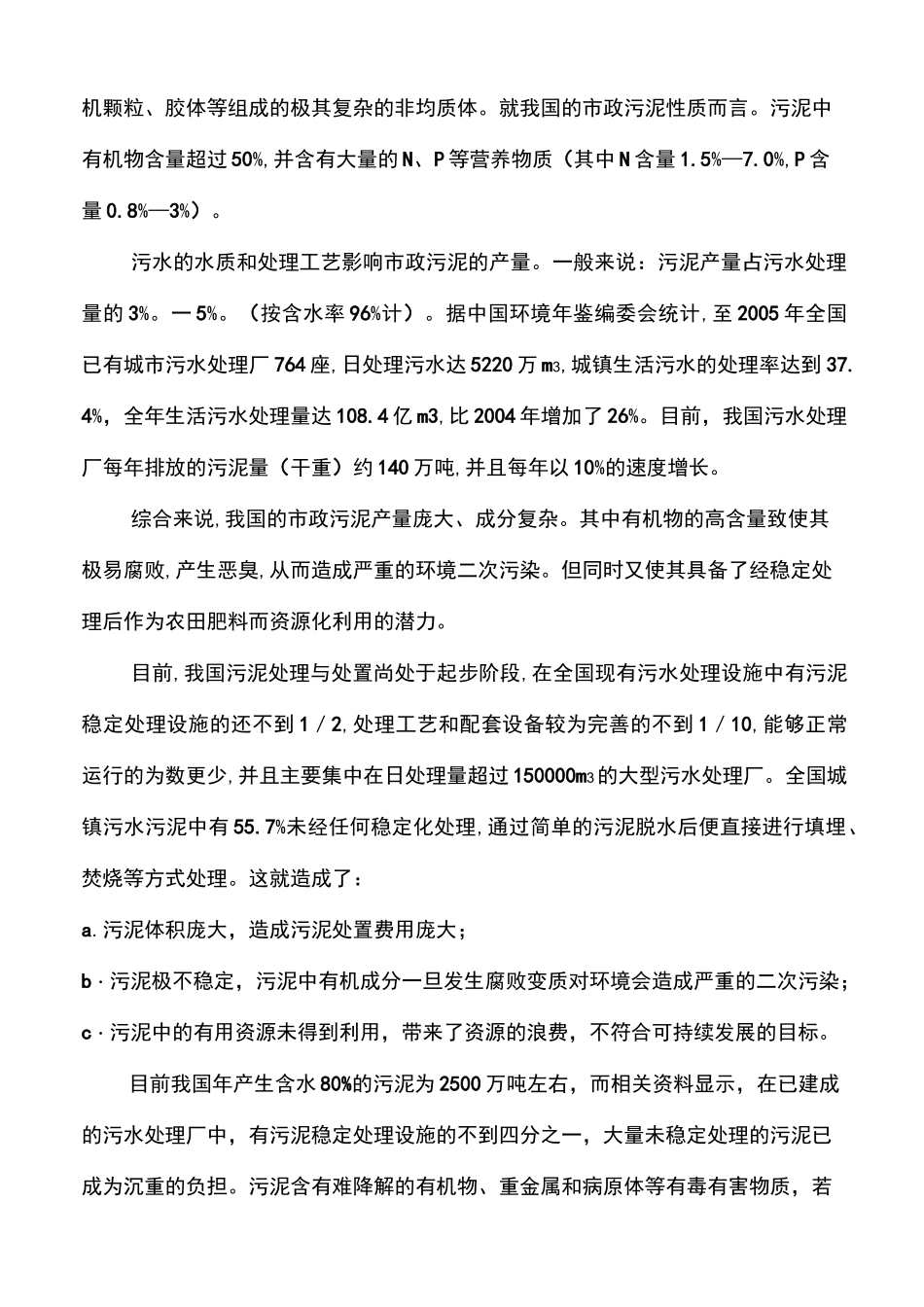 机颗粒、胶体等组成的极其复杂的非均质体。就我国的市政污泥性质而言。污泥中有机物含量超过50%,并含有大量的N、P等营养物质（其中N含量1.5%—7.0%,P含量0.8%—3%）。

污水的水质和处理工艺影响市政污泥的产量。一般来说：污泥产量占污水处理量的3%。一5%。（按含水率96%计）。据中国环境年鉴编委会统计,至2005年全国已有城市污水处理厂764座,日处理污水达5220万m³,城镇生活污水的处理率达到37.4%，全年生活污水处理量达108.4亿m3,比2004年增加了26%。目前，我国污水处理厂每年排放的污泥量（干重）约140万吨,并且每年以10%的速度增长。

综合来说,我国的市政污泥产量庞大、成分复杂。其中有机物的高含量致使其极易腐败,产生恶臭,从而造成严重的环境二次污染。但同时又使其具备了经稳定处理后作为农田肥料而资源化利用的潜力。

目前,我国污泥处理与处置尚处于起步阶段,在全国现有污水处理设施中有污泥稳定处理设施的还不到1／2,处理工艺和配套设备较为完善的不到1／10,能够正常运行的为数更少,并且主要集中在日处理量超过150000m³的大型污水处理厂。全国城镇污水污泥中有55.7%未经任何稳定化处理,通过简单的污泥脱水后便直接进行填埋、焚烧等方式处理。这就造成了：

a.污泥体积庞大，造成污泥处置费用庞大；

b·污泥极不稳定，污泥中有机成分一旦发生腐败变质对环境会造成严重的二次污染；

c·污泥中的有用资源未得到利用，带来了资源的浪费，不符合可持续发展的目标。

目前我国年产生含水80%的污泥为2500万吨左右，而相关资料显示，在已建成的污水处理厂中，有污泥稳定处理设施的不到四分之一，大量未稳定处理的污泥已成为沉重的负担。污泥含有难降解的有机物、重金属和病原体等有毒有害物质，若